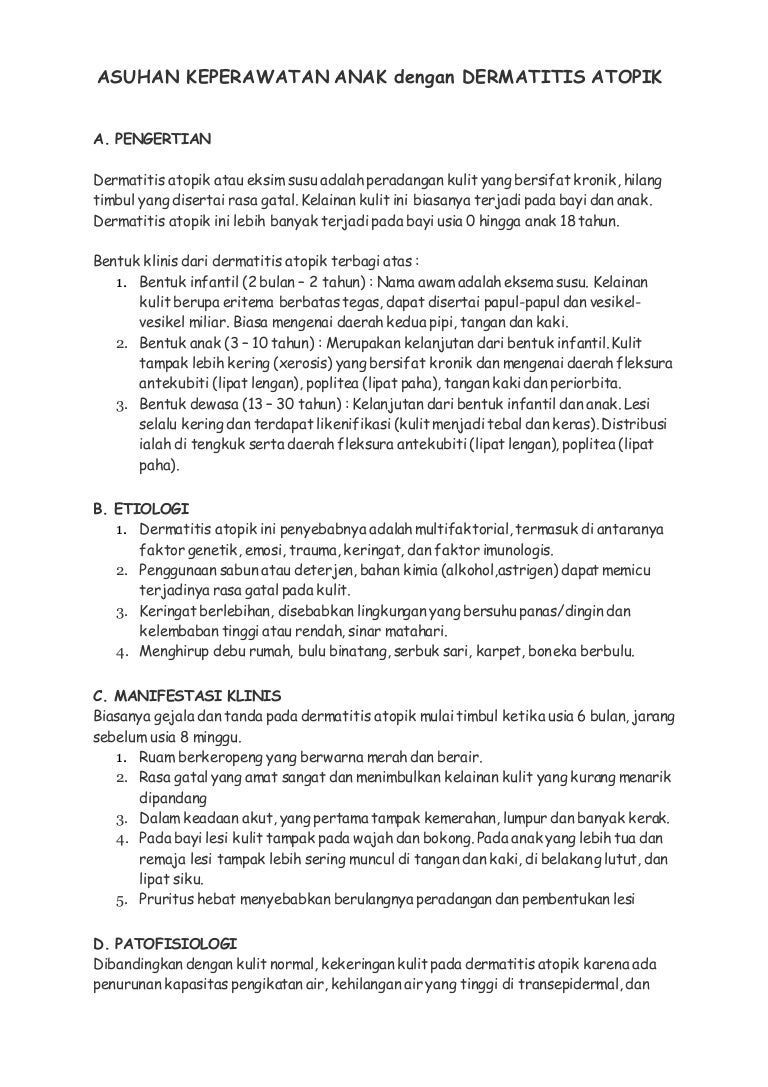 ASUHAN KEPERAWATAN ANAK dengan DERMATITIS ATOPIK

A. PENGERTIAN

Dermatitis atopik atau eksim susu adalah peradangan kulit yang bersifat kronik, hilang timbul yang disertai rasa gatal. Kelainan kulit ini biasanya terjadi pada bayi dan anak. Dermatitis atopik ini lebih banyak terjadi pada bayi usia 0 hingga anak 18 tahun.

Bentuk klinis dari dermatitis atopik terbagi atas :
1. Bentuk infantil (2 bulan – 2 tahun) : Nama awam adalah eksema susu. Kelainan kulit berupa eritema berbatas tegas, dapat disertai papul-papul dan vesikel-vesikel miliar. Biasa mengenai daerah kedua pipi, tangan dan kaki.
2. Bentuk anak (3 – 10 tahun) : Merupakan kelanjutan dari bentuk infantil. Kulit tampak lebih kering (xerosis) yang bersifat kronik dan mengenai daerah fleksura antekubiti (lipat lengan), poplitea (lipat paha), tangan kaki dan periorbita.
3. Bentuk dewasa (13 – 30 tahun) : Kelanjutan dari bentuk infantil dan anak. Lesi selalu kering dan terdapat likenifikasi (kulit menjadi tebal dan keras). Distribusi ialah di tengkuk serta daerah fleksura antekubiti (lipat lengan), poplitea (lipat paha).

B. ETIOLOGI
1. Dermatitis atopik ini penyebabnya adalah multifaktorial, termasuk di antaranya faktor genetik, emosi, trauma, keringat, dan faktor imunologis.
2. Penggunaan sabun atau deterjen, bahan kimia (alkohol,astrigen) dapat memicu terjadinya rasa gatal pada kulit.
3. Keringat berlebihan, disebabkan lingkungan yang bersuhu panas/dingin dan kelembaban tinggi atau rendah, sinar matahari.
4. Menghirup debu rumah, bulu binatang, serbuk sari, karpet, boneka berbulu.

C. MANIFESTASI KLINIS
Biasanya gejala dan tanda pada dermatitis atopik mulai timbul ketika usia 6 bulan, jarang sebelum usia 8 minggu.
1. Ruam berkeropeng yang berwarna merah dan berair.
2. Rasa gatal yang amat sangat dan menimbulkan kelainan kulit yang kurang menarik dipandang
3. Dalam keadaan akut, yang pertama tampak kemerahan, lumpur dan banyak kerak.
4. Pada bayi lesi kulit tampak pada wajah dan bokong. Pada anak yang lebih tua dan remaja lesi tampak lebih sering muncul di tangan dan kaki, di belakang lutut, dan lipat siku.
5. Pruritus hebat menyebabkan berulangnya peradangan dan pembentukan lesi

D. PATOFISIOLOGI
Dibandingkan dengan kulit normal, kekeringan kulit pada dermatitis atopik karena ada penurunan kapasitas pengikatan air, kehilangan air yang tinggi di transepidermal, dan